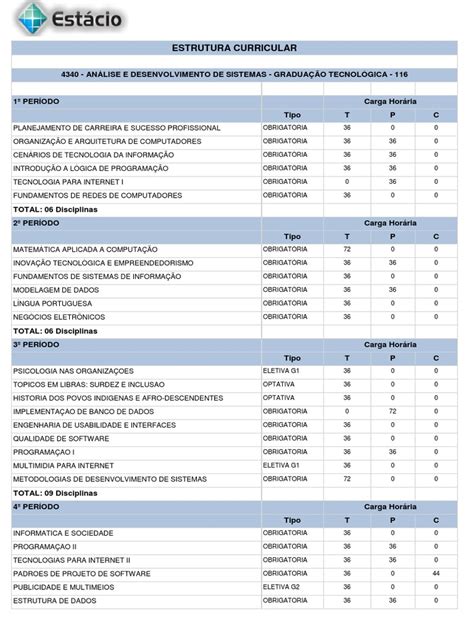 Estácio

ESTRUTURA CURRICULAR

4340 - ANÁLISE E DESENVOLVIMENTO DE SISTEMAS - GRADUAÇÃO TECNOLÓGICA - 116

| 1º PERÍODO | | Carga Horária | | |
|---|---|---|---|---|
| | Tipo | T | P | C |
| PLANEJAMENTO DE CARREIRA E SUCESSO PROFISSIONAL | OBRIGATORIA | 36 | 0 | 0 |
| ORGANIZAÇÃO E ARQUITETURA DE COMPUTADORES | OBRIGATORIA | 36 | 36 | 0 |
| CENÁRIOS DE TECNOLOGIA DA INFORMAÇÃO | OBRIGATORIA | 36 | 36 | 0 |
| INTRODUÇÃO A LÓGICA DE PROGRAMAÇÃO | OBRIGATORIA | 36 | 36 | 0 |
| TECNOLOGIA PARA INTERNET I | OBRIGATORIA | 0 | 36 | 0 |
| FUNDAMENTOS DE REDES DE COMPUTADORES | OBRIGATORIA | 36 | 0 | 0 |
| TOTAL: 06 Disciplinas | | | | |
| 2º PERÍODO | | Carga Horária | | |
| | Tipo | T | P | C |
| MATEMÁTICA APLICADA A COMPUTAÇÃO | OBRIGATORIA | 72 | 0 | 0 |
| INOVAÇÃO TECNOLÓGICA E EMPREENDEDORISMO | OBRIGATORIA | 36 | 36 | 0 |
| FUNDAMENTOS DE SISTEMAS DE INFORMAÇÃO | OBRIGATORIA | 36 | 0 | 0 |
| MODELAGEM DE DADOS | OBRIGATORIA | 36 | 36 | 0 |
| LÍNGUA PORTUGUESA | OBRIGATORIA | 36 | 0 | 0 |
| NEGÓCIOS ELETRÔNICOS | OBRIGATORIA | 36 | 0 | 0 |
| TOTAL: 06 Disciplinas | | | | |
| 3º PERÍODO | | Carga Horária | | |
| | Tipo | T | P | C |
| PSICOLOGIA NAS ORGANIZAÇOES | ELETIVA G1 | 36 | 0 | 0 |
| TOPICOS EM LIBRAS: SURDEZ E INCLUSAO | OPTATIVA | 36 | 0 | 0 |
| HISTORIA DOS POVOS INDIGENAS E AFRO-DESCENDENTES | OPTATIVA | 36 | 0 | 0 |
| IMPLEMENTAÇAO DE BANCO DE DADOS | OBRIGATORIA | 0 | 72 | 0 |
| ENGENHARIA DE USABILIDADE E INTERFACES | OBRIGATORIA | 36 | 0 | 0 |
| QUALIDADE DE SOFTWARE | OBRIGATORIA | 36 | 0 | 0 |
| PROGRAMAÇAO I | OBRIGATORIA | 36 | 36 | 0 |
| MULTIMIDIA PARA INTERNET | ELETIVA G1 | 36 | 0 | 0 |
| METODOLOGIAS DE DESENVOLVIMENTO DE SISTEMAS | OBRIGATORIA | 72 | 0 | 0 |
| TOTAL: 09 Disciplinas | | | | |
| 4º PERÍODO | | Carga Horária | | |
| | Tipo | T | P | C |
| INFORMATICA E SOCIEDADE | OBRIGATORIA | 36 | 0 | 0 |
| PROGRAMAÇAO II | OBRIGATORIA | 36 | 36 | 0 |
| TECNOLOGIAS PARA INTERNET II | OBRIGATORIA | 36 | 36 | 0 |
| PADROES DE PROJETO DE SOFTWARE | OBRIGATORIA | 36 | 0 | 44 |
| PUBLICIDADE E MULTIMEIOS | ELETIVA G2 | 36 | 0 | 0 |
| ESTRUTURA DE DADOS | OBRIGATORIA | 36 | 36 | 0 |